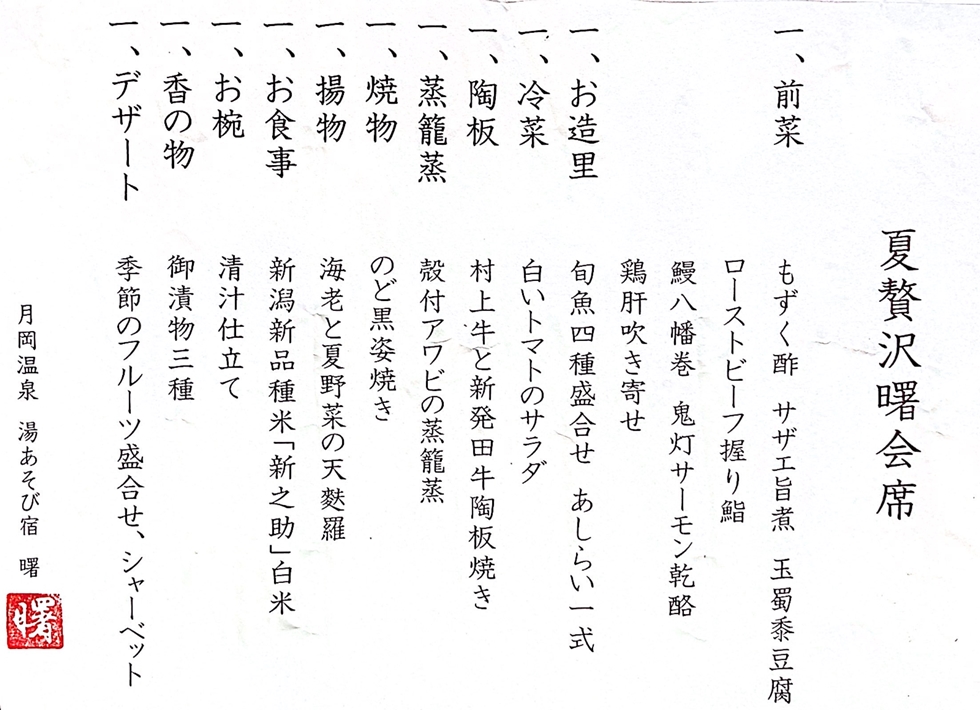 夏贅沢曙会席

一、前菜
もずく酢　サザエ旨煮　玉蜀黍豆腐
ローストビーフ握り鮨
鰻八幡巻　鬼灯サーモン乾酪
鶏肝吹き寄せ

一、お造里
旬魚四種盛合せ　あしらい一式

一、冷菜
白いトマトのサラダ

一、陶板
村上牛と新発田牛陶板焼き

一、蒸籠蒸
殻付アワビの蒸籠蒸

一、焼物
のど黒姿焼き

一、揚物
海老と夏野菜の天麩羅

一、お食事
新潟新品種米「新之助」白米

一、お椀
清汁仕立て

一、香の物
御漬物三種

一、デザート
季節のフルーツ盛合せ、シャーベット

月岡温泉　湯あそび宿　曙

曙